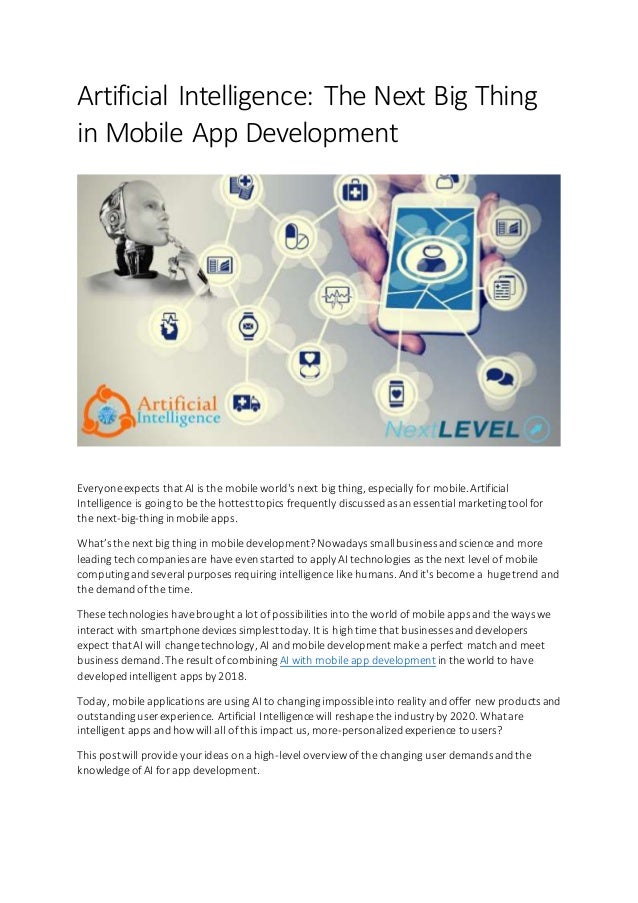 Artificial Intelligence: The Next Big Thing in Mobile App Development

Artificial Intelligence

NextLEVEL

Everyone expects that AI is the mobile world's next big thing, especially for mobile. Artificial Intelligence is going to be the hottest topics frequently discussed as an essential marketing tool for the next-big-thing in mobile apps.

What's the next big thing in mobile development? Nowadays small business and science and more leading tech companies are have even started to apply AI technologies as the next level of mobile computing and several purposes requiring intelligence like humans. And it's become a huge trend and the demand of the time.

These technologies have brought a lot of possibilities into the world of mobile apps and the ways we interact with smartphone devices simplest today. It is high time that businesses and developers expect that AI will change technology, AI and mobile development make a perfect match and meet business demand. The result of combining AI with mobile app development in the world to have developed intelligent apps by 2018.

Today, mobile applications are using AI to changing impossible into reality and offer new products and outstanding user experience. Artificial Intelligence will reshape the industry by 2020. What are intelligent apps and how will all of this impact us, more-personalized experience to users?

This post will provide your ideas on a high-level overview of the changing user demands and the knowledge of AI for app development.